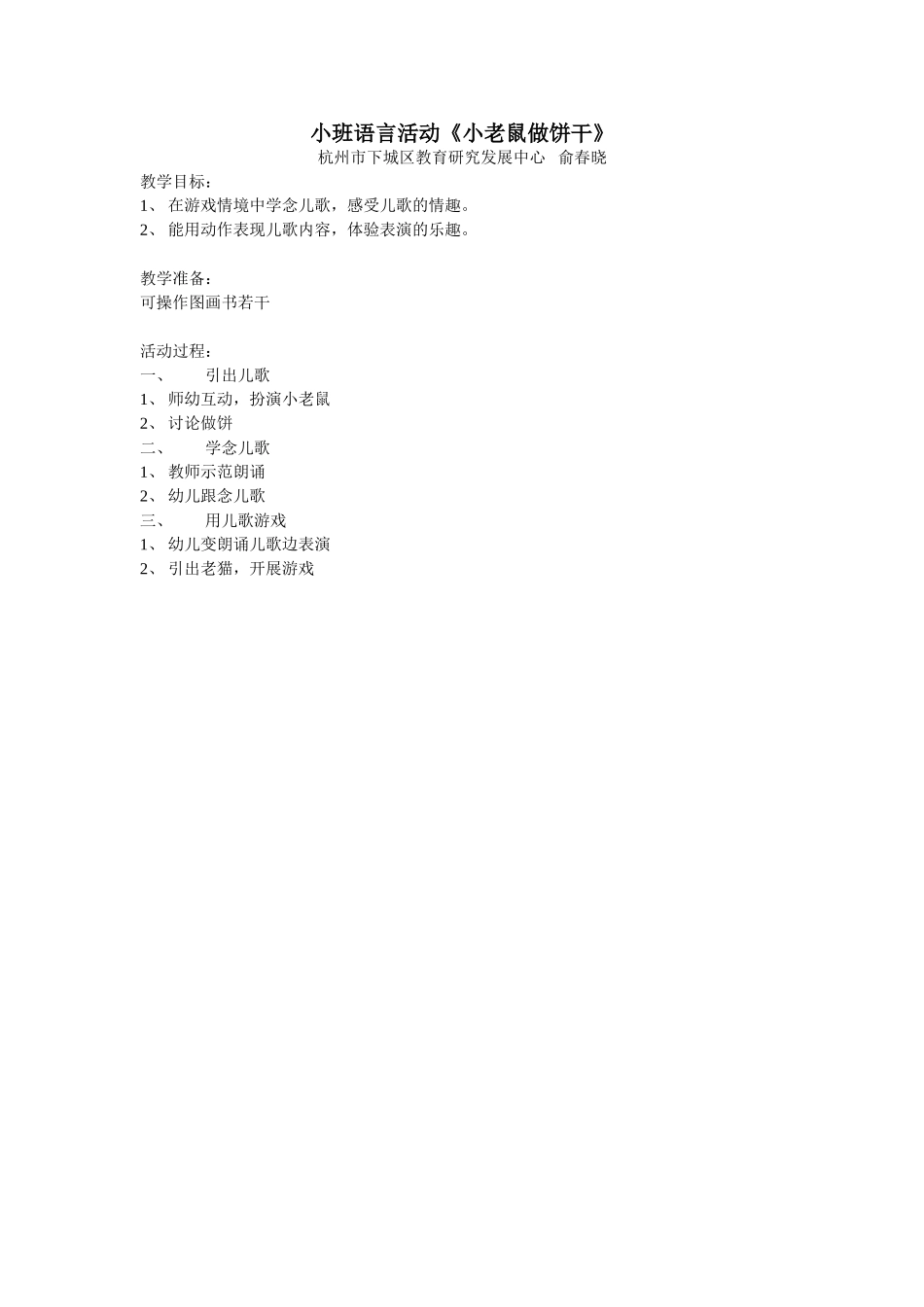 小班语言活动《小老鼠做饼干》
杭州市下城区教育研究发展中心　俞春晓

教学目标：
1、 在游戏情境中学念儿歌，感受儿歌的情趣。
2、 能用动作表现儿歌内容，体验表演的乐趣。

教学准备：
可操作图画书若干

活动过程：
一、　　引出儿歌
1、 师幼互动，扮演小老鼠
2、 讨论做饼
二、　　学念儿歌
1、 教师示范朗诵
2、 幼儿跟念儿歌
三、　　用儿歌游戏
1、 幼儿变朗诵儿歌边表演
2、 引出老猫，开展游戏